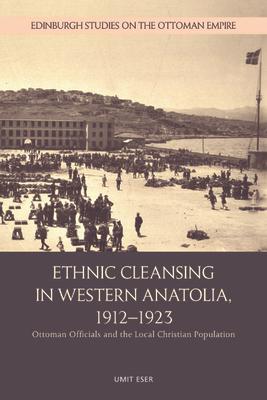 EDINBURGH STUDIES ON THE OTTOMAN EMPIRE

ETHNIC CLEANSING IN WESTERN ANATOLIA, 1912–1923

Ottoman Officials and the Local Christian Population

UMIT ESER